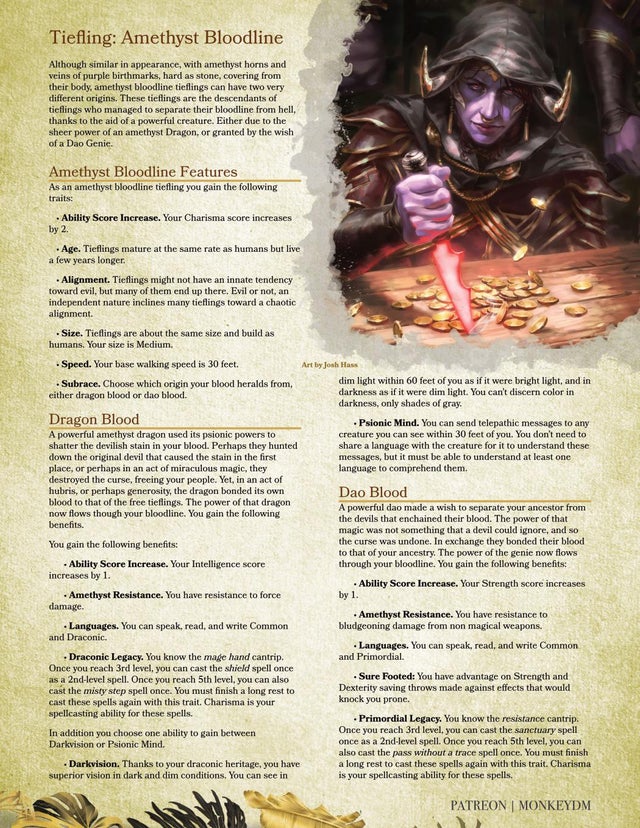 Tiefling: Amethyst Bloodline

Although similar in appearance, with amethyst horns and veins of purple birthmarks, hard as stone, covering from their body, amethyst bloodline tieflings can have two very different origins. These tieflings are the descendants of tieflings who managed to separate their bloodline from hell, thanks to the aid of a powerful creature. Either due to the sheer power of an amethyst Dragon, or granted by the wish of a Dao Genie.

Amethyst Bloodline Features

As an amethyst bloodline tiefling you gain the following traits:

• Ability Score Increase. Your Charisma score increases by 2.

• Age. Tieflings mature at the same rate as humans but live a few years longer.

• Alignment. Tieflings might not have an innate tendency toward evil, but many of them end up there. Evil or not, an independent nature inclines many tieflings toward a chaotic alignment.

• Size. Tieflings are about the same size and build as humans. Your size is Medium.

• Speed. Your base walking speed is 30 feet.

• Subrace. Choose which origin your blood heralds from, either dragon blood or dao blood.

Dragon Blood

A powerful amethyst dragon used its psionic powers to shatter the devilish stain in your blood. Perhaps they hunted down the original devil that caused the stain in the first place, or perhaps in an act of miraculous magic, they destroyed the curse, freeing your people. Yet, in an act of hubris, or perhaps generosity, the dragon bonded its own blood to that of the free tieflings. The power of that dragon now flows though your bloodline. You gain the following benefits.

You gain the following benefits:

• Ability Score Increase. Your Intelligence score increases by 1.

• Amethyst Resistance. You have resistance to force damage.

• Languages. You can speak, read, and write Common and Draconic.

• Draconic Legacy. You know the mage hand cantrip. Once you reach 3rd level, you can cast the shield spell once as a 2nd-level spell. Once you reach 5th level, you can also cast the misty step spell once. You must finish a long rest to cast these spells again with this trait. Charisma is your spellcasting ability for these spells.

In addition you choose one ability to gain between Darkvision or Psionic Mind.

• Darkvision. Thanks to your draconic heritage, you have superior vision in dark and dim conditions. You can see in

Art by Josh Hass

dim light within 60 feet of you as if it were bright light, and in darkness as if it were dim light. You can't discern color in darkness, only shades of gray.

• Psionic Mind. You can send telepathic messages to any creature you can see within 30 feet of you. You don't need to share a language with the creature for it to understand these messages, but it must be able to understand at least one language to comprehend them.

Dao Blood

A powerful dao made a wish to separate your ancestor from the devils that enchained their blood. The power of that magic was not something that a devil could ignore, and so the curse was undone. In exchange they bonded their blood to that of your ancestry. The power of the genie now flows through your bloodline. You gain the following benefits:

• Ability Score Increase. Your Strength score increases by 1.

• Amethyst Resistance. You have resistance to bludgeoning damage from non magical weapons.

• Languages. You can speak, read, and write Common and Primordial.

• Sure Footed: You have advantage on Strength and Dexterity saving throws made against effects that would knock you prone.

• Primordial Legacy. You know the resistance cantrip. Once you reach 3rd level, you can cast the sanctuary spell once as a 2nd-level spell. Once you reach 5th level, you can also cast the pass without a trace spell once. You must finish a long rest to cast these spells again with this trait. Charisma is your spellcasting ability for these spells.

PATREON | MONKEYDM